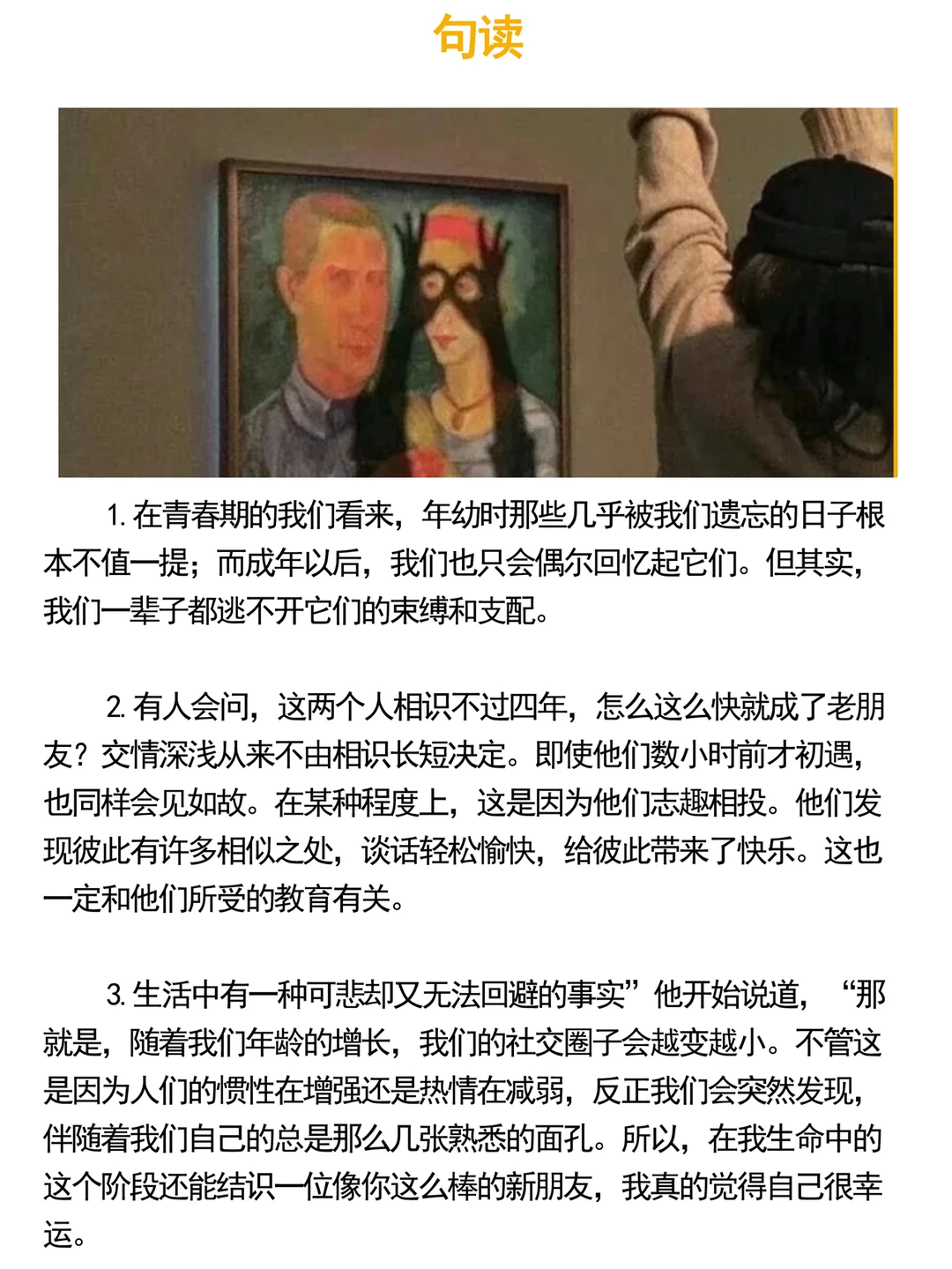 句读

1.在青春期的我们看来，年幼时那些几乎被我们遗忘的日子根本不值一提；而成年以后，我们也只会偶尔回忆起它们。但其实，我们一辈子都逃不开它们的束缚和支配。

2.有人会问，这两个人相识不过四年，怎么这么快就成了老朋友？交情深浅从来不由相识长短决定。即使他们数小时前才初遇，也同样会见如故。在某种程度上，这是因为他们志趣相投。他们发现彼此有许多相似之处，谈话轻松愉快，给彼此带来了快乐。这也一定和他们所受的教育有关。

3.生活中有一种可悲却又无法回避的事实”他开始说道，“那就是，随着我们年龄的增长，我们的社交圈子会越变越小。不管这是因为人们的惯性在增强还是热情在减弱，反正我们会突然发现，伴随着我们自己的总是那么几张熟悉的面孔。所以，在我生命中的这个阶段还能结识一位像你这么棒的新朋友，我真的觉得自己很幸运。